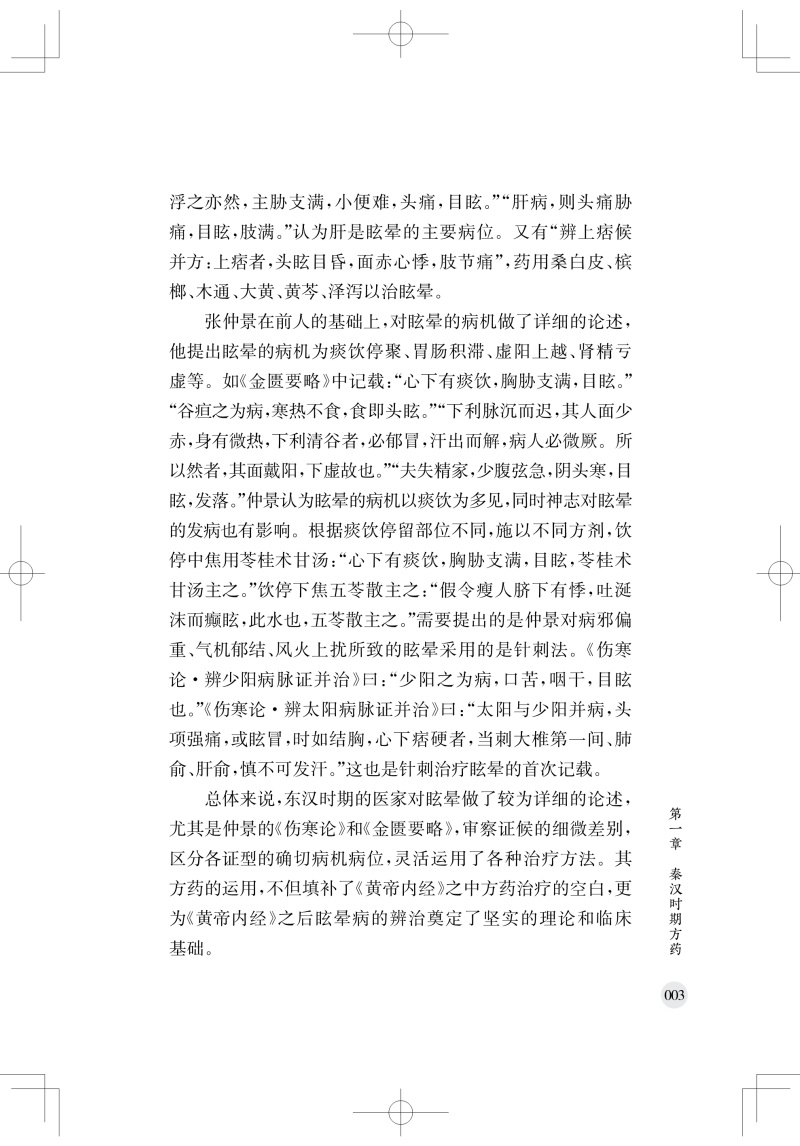 浮之亦然，主胁支满，小便难，头痛，目眩。”“肝病，则头痛胁痛，目眩，肢满。”认为肝是眩晕的主要病位。又有“辨上痞候并方：上痞者，头眩目昏，面赤心悸，肢节痛”，药用桑白皮、槟榔、木通、大黄、黄芩、泽泻以治眩晕。

张仲景在前人的基础上，对眩晕的病机做了详细的论述，他提出眩晕的病机为痰饮停聚、胃肠积滞、虚阳上越、肾精亏虚等。如《金匮要略》中记载：“心下有痰饮，胸胁支满，目眩。”“谷疸之为病，寒热不食，食即头眩。”“下利脉沉而迟，其人面少赤，身有微热，下利清谷者，必郁冒，汗出而解，病人必微厥。所以然者，其面戴阳，下虚故也。”“夫失精家，少腹弦急，阴头寒，目眩，发落。”仲景认为眩晕的病机以痰饮为多见，同时神志对眩晕的发病也有影响。根据痰饮停留部位不同，施以不同方剂，饮停中焦用苓桂术甘汤：“心下有痰饮，胸胁支满，目眩，苓桂术甘汤主之。”饮停下焦五苓散主之：“假令瘦人脐下有悸，吐涎沫而癫眩，此水也，五苓散主之。”需要提出的是仲景对病邪偏重、气机郁结、风火上扰所致的眩晕采用的是针刺法。《伤寒论·辨少阳病脉证并治》曰：“少阳之为病，口苦，咽干，目眩也。”《伤寒论·辨太阳病脉证并治》曰：“太阳与少阳并病，头项强痛，或眩冒，时如结胸，心下痞硬者，当刺大椎第一间、肺俞、肝俞，慎不可发汗。”这也是针刺治疗眩晕的首次记载。

总体来说，东汉时期的医家对眩晕做了较为详细的论述，尤其是仲景的《伤寒论》和《金匮要略》，审察证候的细微差别，区分各证型的确切病机病位，灵活运用了各种治疗方法。其方药的运用，不但填补了《黄帝内经》之中方药治疗的空白，更为《黄帝内经》之后眩晕病的辨治奠定了坚实的理论和临床基础。

第一章 秦汉时期方药

003